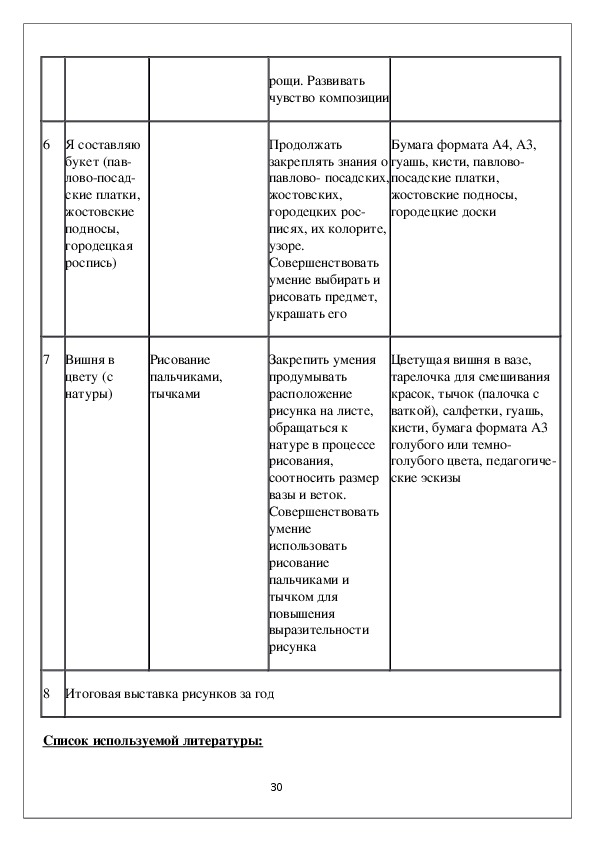 | | | | | |
|---|---|---|---|---|
| | | | рощи. Развивать чувство композиции | |
| 6 | Я составляю букет (павлово-посадские платки, жостовские подносы, городецкая роспись) | | Продолжать закреплять знания о павлово- посадских, жостовских, городецких росписях, их колорите, узоре. Совершенствовать умение выбирать и рисовать предмет, украшать его | Бумага формата А4, А3, гуашь, кисти, павлово-посадские платки, жостовские подносы, городецкие доски |
| 7 | Вишня в цвету (с натуры) | Рисование пальчиками, тычками | Закрепить умения продумывать расположение рисунка на листе, обращаться к натуре в процессе рисования, соотносить размер вазы и веток. Совершенствовать умение использовать рисование пальчиками и тычком для повышения выразительности рисунка | Цветущая вишня в вазе, тарелочка для смешивания красок, тычок (палочка с ваткой), салфетки, гуашь, кисти, бумага формата А3 голубого или темно-голубого цвета, педагогические эскизы |
| 8 | Итоговая выставка рисунков за год | | | |

Список используемой литературы:

30